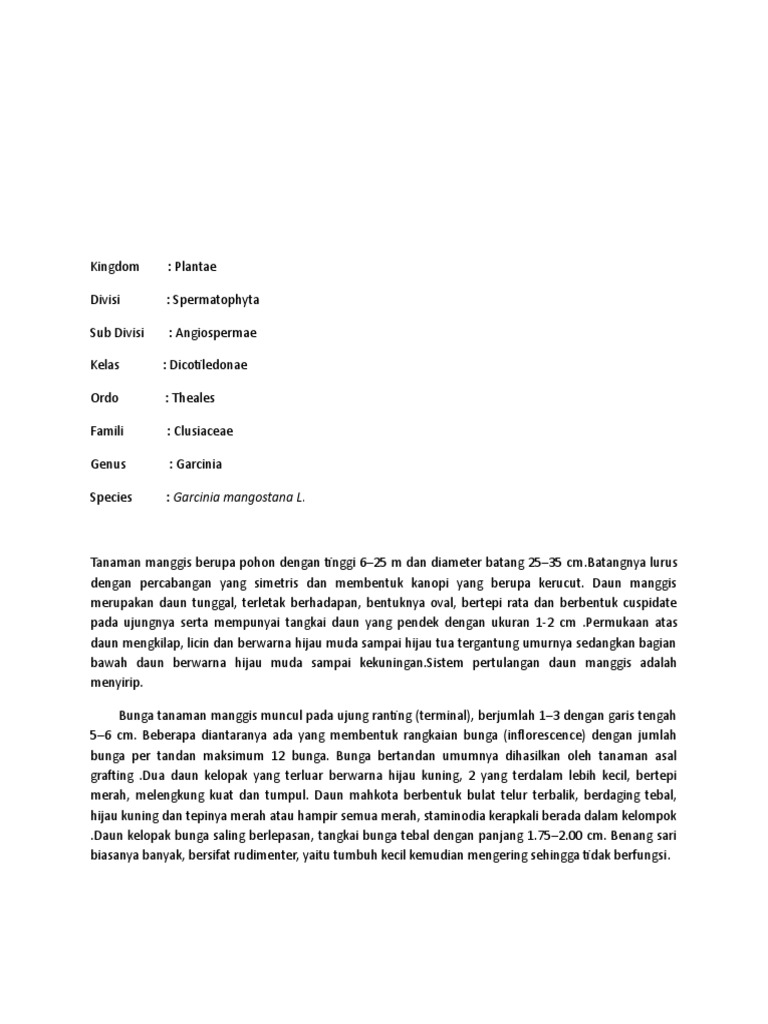 Kingdom : Plantae

Divisi : Spermatophyta

Sub Divisi : Angiospermae

Kelas : Dicotiledonae

Ordo : Theales

Famili : Clusiaceae

Genus : Garcinia

Species : Garcinia mangostana L.

Tanaman manggis berupa pohon dengan tinggi 6–25 m dan diameter batang 25–35 cm.Batangnya lurus dengan percabangan yang simetris dan membentuk kanopi yang berupa kerucut. Daun manggis merupakan daun tunggal, terletak berhadapan, bentuknya oval, bertepi rata dan berbentuk cuspidate pada ujungnya serta mempunyai tangkai daun yang pendek dengan ukuran 1-2 cm .Permukaan atas daun mengkilap, licin dan berwarna hijau muda sampai hijau tua tergantung umurnya sedangkan bagian bawah daun berwarna hijau muda sampai kekuningan.Sistem pertulangan daun manggis adalah menyirip.

Bunga tanaman manggis muncul pada ujung ranting (terminal), berjumlah 1–3 dengan garis tengah 5–6 cm. Beberapa diantaranya ada yang membentuk rangkaian bunga (inflorescence) dengan jumlah bunga per tandan maksimum 12 bunga. Bunga bertandan umumnya dihasilkan oleh tanaman asal grafting .Dua daun kelopak yang terluar berwarna hijau kuning, 2 yang terdalam lebih kecil, bertepi merah, melengkung kuat dan tumpul. Daun mahkota berbentuk bulat telur terbalik, berdaging tebal, hijau kuning dan tepinya merah atau hampir semua merah, staminodia kerapkali berada dalam kelompok .Daun kelopak bunga saling berlepasan, tangkai bunga tebal dengan panjang 1.75–2.00 cm. Benang sari biasanya banyak, bersifat rudimenter, yaitu tumbuh kecil kemudian mengering sehingga tidak berfungsi.